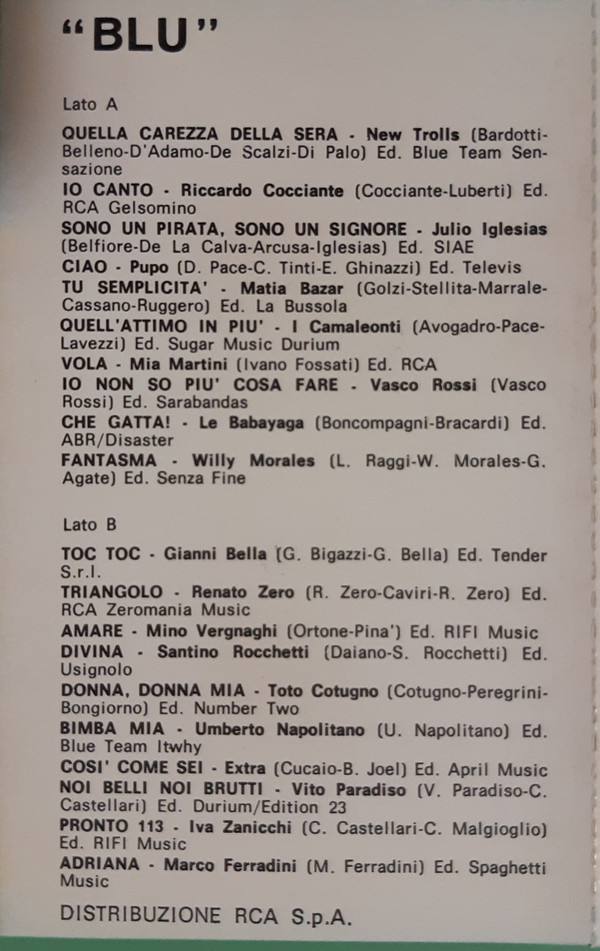 "BLU"

Lato A

QUELLA CAREZZA DELLA SERA - New Trolls (Bardotti-Belleno-D'Adamo-De Scalzi-Di Palo) Ed. Blue Team Sensazione
IO CANTO - Riccardo Cocciante (Cocciante-Luberti) Ed. RCA Gelsomino
SONO UN PIRATA, SONO UN SIGNORE - Julio Iglesias (Belfiore-De La Calva-Arcusa-Iglesias) Ed. SIAE
CIAO - Pupo (D. Pace-C. Tinti-E. Ghinazzi) Ed. Televis
TU SEMPLICITA' - Matia Bazar (Golzi-Stellita-Marrale-Cassano-Ruggero) Ed. La Bussola
QUELL'ATTIMO IN PIU' - I Camaleonti (Avogadro-Pace-Lavezzi) Ed. Sugar Music Durium
VOLA - Mia Martini (Ivano Fossati) Ed. RCA
IO NON SO PIU' COSA FARE - Vasco Rossi (Vasco Rossi) Ed. Sarabandas
CHE GATTA! - Le Babayaga (Boncompagni-Bracardi) Ed. ABR/Disaster
FANTASMA - Willy Morales (L. Raggi-W. Morales-G. Agate) Ed. Senza Fine

Lato B

TOC TOC - Gianni Bella (G. Bigazzi-G. Bella) Ed. Tender S.r.l.
TRIANGOLO - Renato Zero (R. Zero-Caviri-R. Zero) Ed. RCA Zeromania Music
AMARE - Mino Vergnaghi (Ortone-Pina') Ed. RIFI Music
DIVINA - Santino Rocchetti (Daiano-S. Rocchetti) Ed. Usignolo
DONNA, DONNA MIA - Toto Cotugno (Cotugno-Peregrini-Bongiorno) Ed. Number Two
BIMBA MIA - Umberto Napolitano (U. Napolitano) Ed. Blue Team Itwhy
COSI' COME SEI - Extra (Cucaio-B. Joel) Ed. April Music
NOI BELLI NOI BRUTTI - Vito Paradiso (V. Paradiso-C. Castellari) Ed. Durium/Edition 23
PRONTO 113 - Iva Zanicchi (C. Castellari-C. Malgioglio) Ed. RIFI Music
ADRIANA - Marco Ferradini (M. Ferradini) Ed. Spaghetti Music

DISTRIBUZIONE RCA S.p.A.